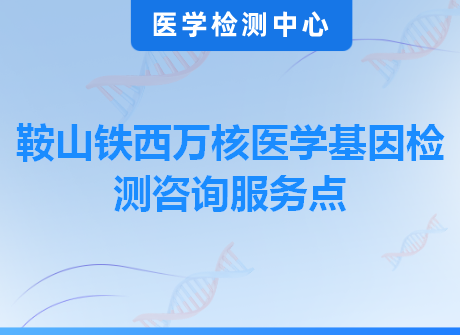 医学检测中心

鞍山铁西万核医学基因检测咨询服务点